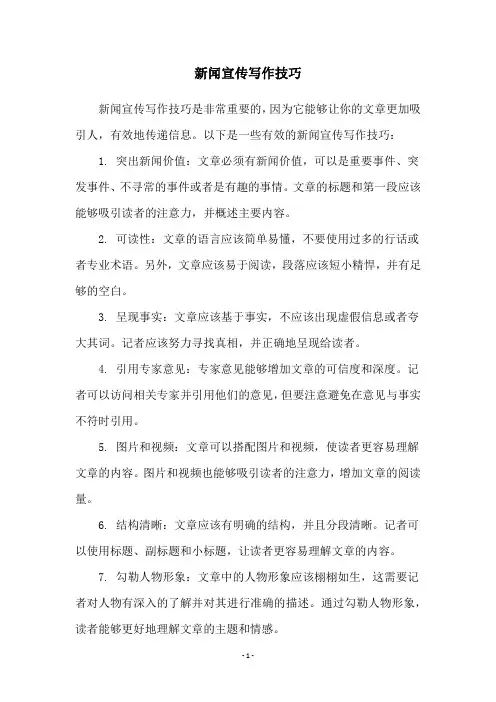 新闻宣传写作技巧

新闻宣传写作技巧是非常重要的，因为它能够让你的文章更加吸引人，有效地传递信息。以下是一些有效的新闻宣传写作技巧：

1. 突出新闻价值：文章必须有新闻价值，可以是重要事件、突发事件、不寻常的事件或者是有趣的事情。文章的标题和第一段应该能够吸引读者的注意力，并概述主要内容。

2. 可读性：文章的语言应该简单易懂，不要使用过多的行话或者专业术语。另外，文章应该易于阅读，段落应该短小精悍，并有足够的空白。

3. 呈现事实：文章应该基于事实，不应该出现虚假信息或者夸大其词。记者应该努力寻找真相，并正确地呈现给读者。

4. 引用专家意见：专家意见能够增加文章的可信度和深度。记者可以访问相关专家并引用他们的意见，但要注意避免在意见与事实不符时引用。

5. 图片和视频：文章可以搭配图片和视频，使读者更容易理解文章的内容。图片和视频也能够吸引读者的注意力，增加文章的阅读量。

6. 结构清晰：文章应该有明确的结构，并且分段清晰。记者可以使用标题、副标题和小标题，让读者更容易理解文章的内容。

7. 勾勒人物形象：文章中的人物形象应该栩栩如生，这需要记者对人物有深入的了解并对其进行准确的描述。通过勾勒人物形象，读者能够更好地理解文章的主题和情感。

- 1 -